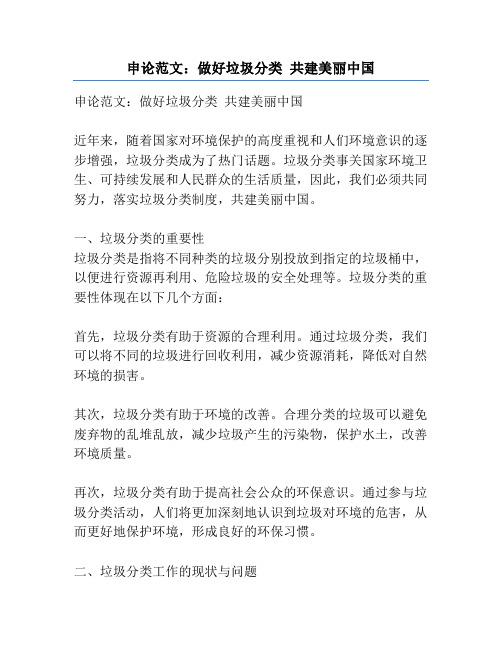 申论范文：做好垃圾分类 共建美丽中国

申论范文：做好垃圾分类 共建美丽中国

近年来，随着国家对环境保护的高度重视和人们环境意识的逐步增强，垃圾分类成为了热门话题。垃圾分类事关国家环境卫生、可持续发展和人民群众的生活质量，因此，我们必须共同努力，落实垃圾分类制度，共建美丽中国。

一、垃圾分类的重要性
垃圾分类是指将不同种类的垃圾分别投放到指定的垃圾桶中，以便进行资源再利用、危险垃圾的安全处理等。垃圾分类的重要性体现在以下几个方面：

首先，垃圾分类有助于资源的合理利用。通过垃圾分类，我们可以将不同的垃圾进行回收利用，减少资源消耗，降低对自然环境的损害。

其次，垃圾分类有助于环境的改善。合理分类的垃圾可以避免废弃物的乱堆乱放，减少垃圾产生的污染物，保护水土，改善环境质量。

再次，垃圾分类有助于提高社会公众的环保意识。通过参与垃圾分类活动，人们将更加深刻地认识到垃圾对环境的危害，从而更好地保护环境，形成良好的环保习惯。

二、垃圾分类工作的现状与问题